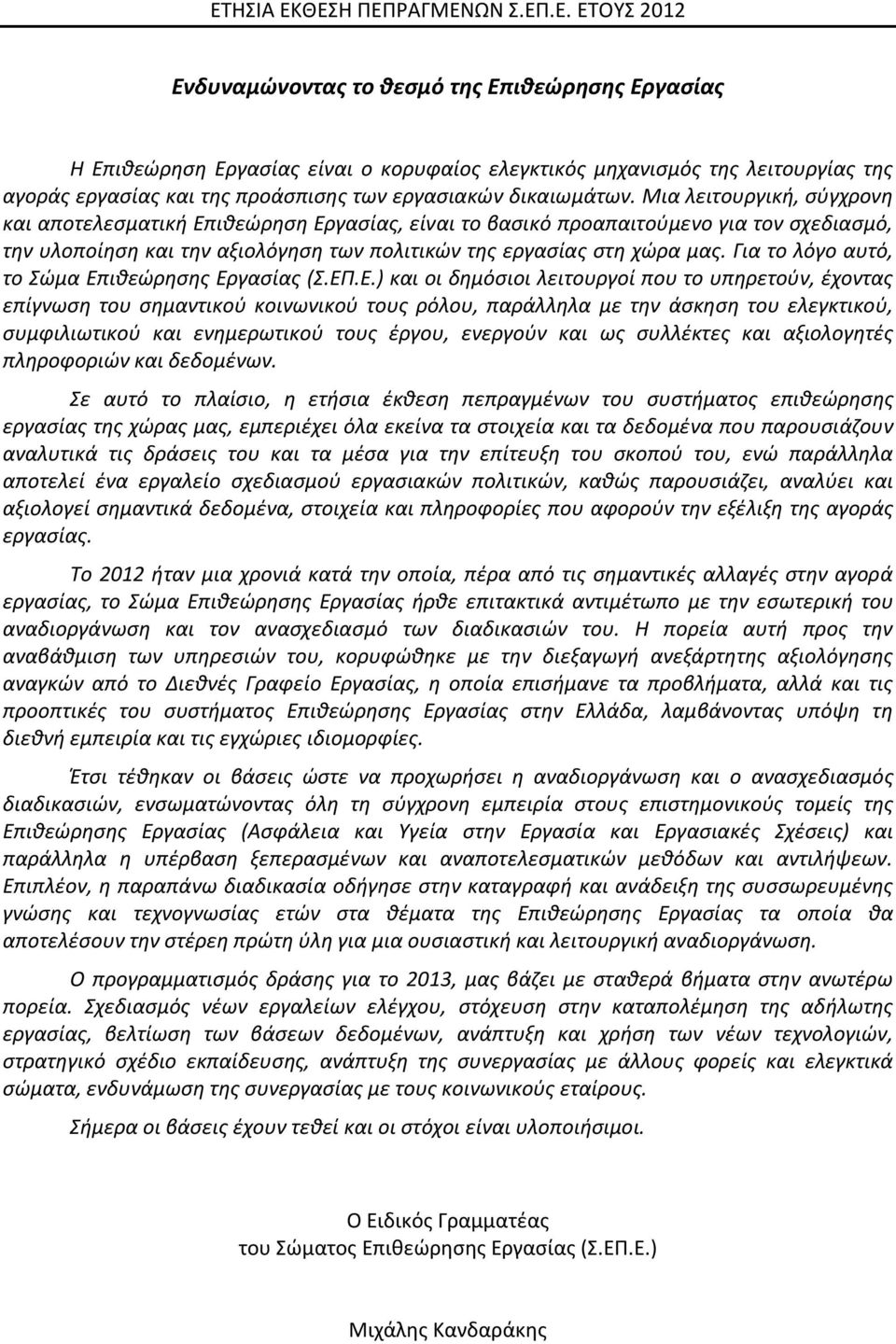 ΕΤΗΣΙΑ ΕΚΘΕΣΗ ΠΕΠΡΑΓΜΕΝΩΝ Σ.ΕΠ.Ε. ΕΤΟΥΣ 2012

Ενδυναμώνοντας το θεσμό της Επιθεώρησης Εργασίας

Η Επιθεώρηση Εργασίας είναι ο κορυφαίος ελεγκτικός μηχανισμός της λειτουργίας της αγοράς εργασίας και της προάσπισης των εργασιακών δικαιωμάτων. Μια λειτουργική, σύγχρονη και αποτελεσματική Επιθεώρηση Εργασίας, είναι το βασικό προαπαιτούμενο για τον σχεδιασμό, την υλοποίηση και την αξιολόγηση των πολιτικών της εργασίας στη χώρα μας. Για το λόγο αυτό, το Σώμα Επιθεώρησης Εργασίας (Σ.ΕΠ.Ε.) και οι δημόσιοι λειτουργοί που το υπηρετούν, έχοντας επίγνωση του σημαντικού κοινωνικού τους ρόλου, παράλληλα με την άσκηση του ελεγκτικού, συμφιλιωτικού και ενημερωτικού τους έργου, ενεργούν και ως συλλέκτες και αξιολογητές πληροφοριών και δεδομένων.

Σε αυτό το πλαίσιο, η ετήσια έκθεση πεπραγμένων του συστήματος επιθεώρησης εργασίας της χώρας μας, εμπεριέχει όλα εκείνα τα στοιχεία και τα δεδομένα που παρουσιάζουν αναλυτικά τις δράσεις του και τα μέσα για την επίτευξη του σκοπού του, ενώ παράλληλα αποτελεί ένα εργαλείο σχεδιασμού εργασιακών πολιτικών, καθώς παρουσιάζει, αναλύει και αξιολογεί σημαντικά δεδομένα, στοιχεία και πληροφορίες που αφορούν την εξέλιξη της αγοράς εργασίας.

Το 2012 ήταν μια χρονιά κατά την οποία, πέρα από τις σημαντικές αλλαγές στην αγορά εργασίας, το Σώμα Επιθεώρησης Εργασίας ήρθε επιτακτικά αντιμέτωπο με την εσωτερική του αναδιοργάνωση και τον ανασχεδιασμό των διαδικασιών του. Η πορεία αυτή προς την αναβάθμιση των υπηρεσιών του, κορυφώθηκε με την διεξαγωγή ανεξάρτητης αξιολόγησης αναγκών από το Διεθνές Γραφείο Εργασίας, η οποία επισήμανε τα προβλήματα, αλλά και τις προοπτικές του συστήματος Επιθεώρησης Εργασίας στην Ελλάδα, λαμβάνοντας υπόψη τη διεθνή εμπειρία και τις εγχώριες ιδιομορφίες.

Έτσι τέθηκαν οι βάσεις ώστε να προχωρήσει η αναδιοργάνωση και ο ανασχεδιασμός διαδικασιών, ενσωματώνοντας όλη τη σύγχρονη εμπειρία στους επιστημονικούς τομείς της Επιθεώρησης Εργασίας (Ασφάλεια και Υγεία στην Εργασία και Εργασιακές Σχέσεις) και παράλληλα η υπέρβαση ξεπερασμένων και αναποτελεσματικών μεθόδων και αντιλήψεων. Επιπλέον, η παραπάνω διαδικασία οδήγησε στην καταγραφή και ανάδειξη της συσσωρευμένης γνώσης και τεχνογνωσίας ετών στα θέματα της Επιθεώρησης Εργασίας τα οποία θα αποτελέσουν την στέρεη πρώτη ύλη για μια ουσιαστική και λειτουργική αναδιοργάνωση.

Ο προγραμματισμός δράσης για το 2013, μας βάζει με σταθερά βήματα στην ανωτέρω πορεία. Σχεδιασμός νέων εργαλείων ελέγχου, στόχευση στην καταπολέμηση της αδήλωτης εργασίας, βελτίωση των βάσεων δεδομένων, ανάπτυξη και χρήση των νέων τεχνολογιών, στρατηγικό σχέδιο εκπαίδευσης, ανάπτυξη της συνεργασίας με άλλους φορείς και ελεγκτικά σώματα, ενδυνάμωση της συνεργασίας με τους κοινωνικούς εταίρους.

Σήμερα οι βάσεις έχουν τεθεί και οι στόχοι είναι υλοποιήσιμοι.

Ο Ειδικός Γραμματέας
του Σώματος Επιθεώρησης Εργασίας (Σ.ΕΠ.Ε.)

Μιχάλης Κανδαράκης